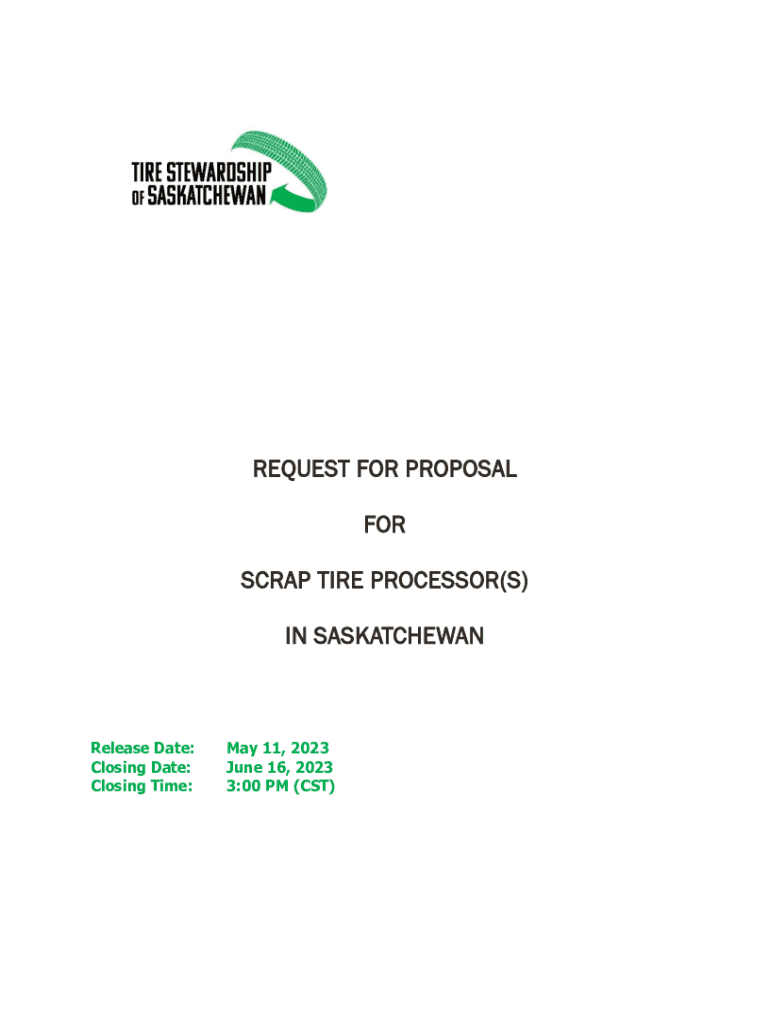 TIRE STEWARDSHIP
OF SASKATCHEWAN

REQUEST FOR PROPOSAL

FOR

SCRAP TIRE PROCESSOR(S)

IN SASKATCHEWAN

Release Date: May 11, 2023
Closing Date: June 16, 2023
Closing Time: 3:00 PM (CST)